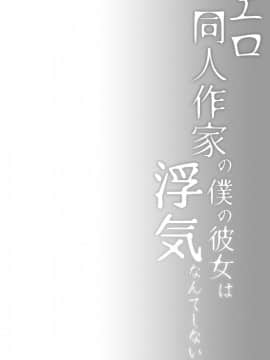 エロ同人作家の僕の彼女は浮気なんてしない